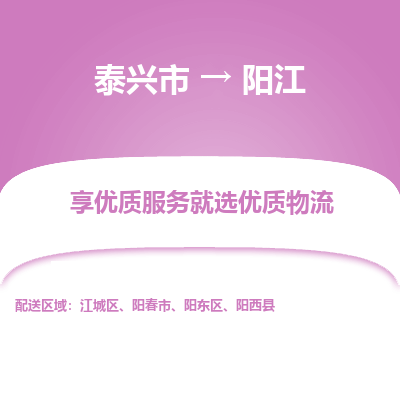 泰兴市 → 阳江

享优质服务就选优质物流

配送区域：江城区、阳春市、阳东区、阳西县